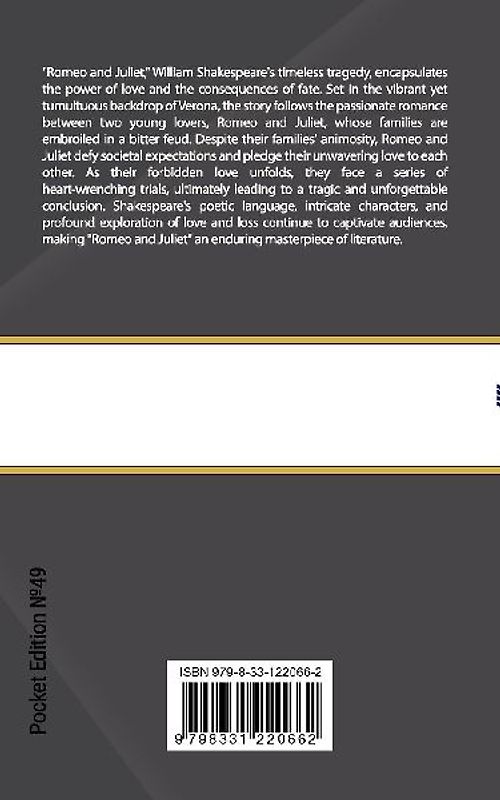 "Romeo and Juliet," William Shakespeare's timeless tragedy, encapsulates the power of love and the consequences of fate. Set in the vibrant yet tumultuous backdrop of Verona, the story follows the passionate romance between two young lovers, Romeo and Juliet, whose families are embroiled in a bitter feud. Despite their families' animosity, Romeo and Juliet defy societal expectations and pledge their unwavering love to each other. As their forbidden love unfolds, they face a series of heart-wrenching trials, ultimately leading to a tragic and unforgettable conclusion. Shakespeare's poetic language, intricate characters, and profound exploration of love and loss continue to captivate audiences, making "Romeo and Juliet" an enduring masterpiece of literature.

Pocket Edition №49

ISBN 979-8-33-122066-2

9 798331 220662